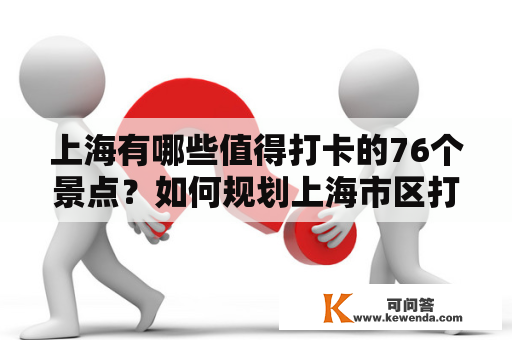 上海有哪些值得打卡的76个景点？如何规划上海市区打

K 可问答
www.kewenda.com